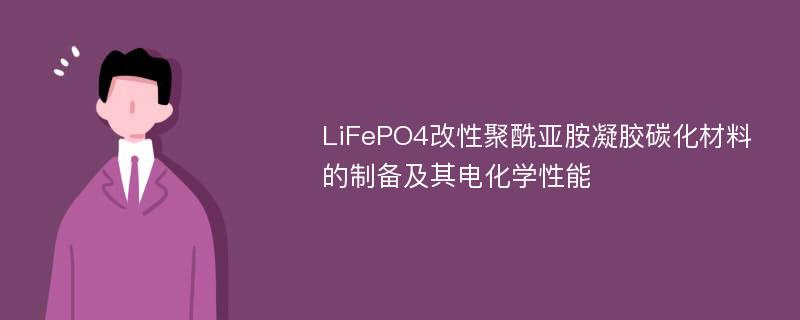 LiFePO4改性聚酰亚胺凝胶碳化材料的制备及其电化学性能